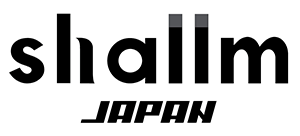 shallm
JAPAN